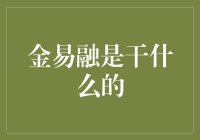 金易融是干什么的